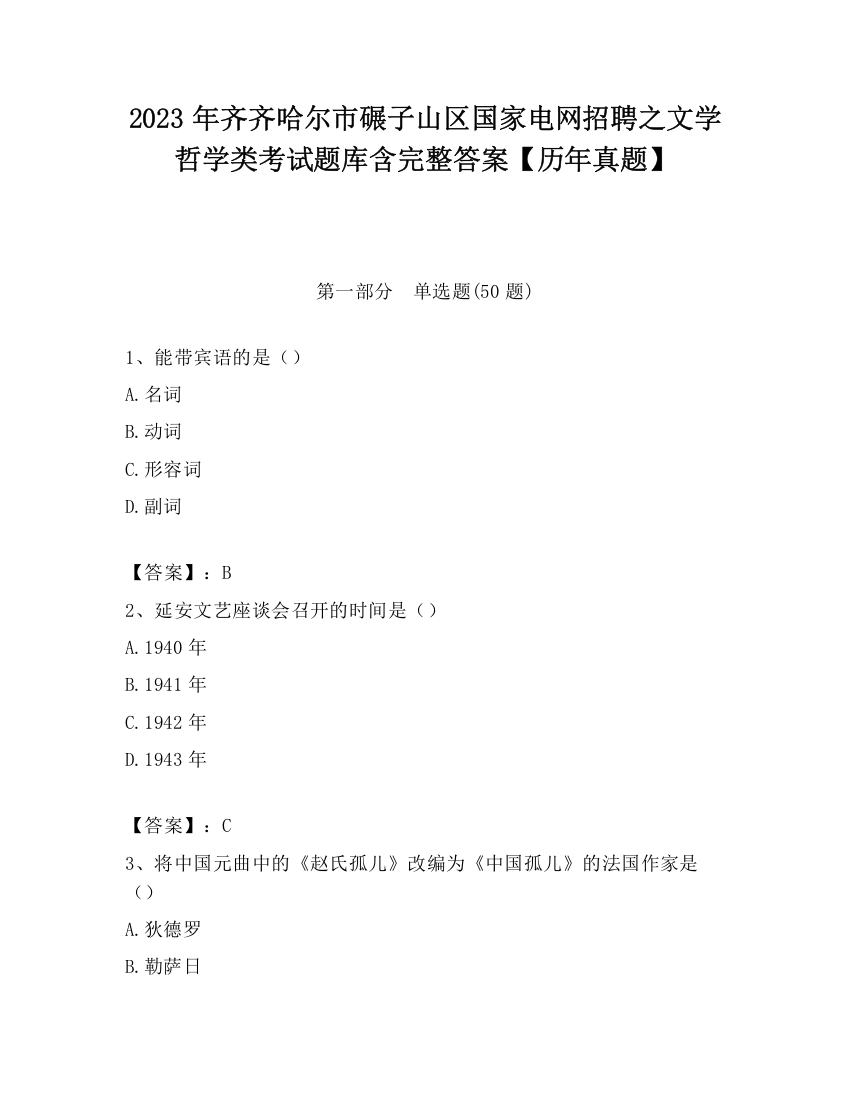 2023 年齐齐哈尔市碾子山区国家电网招聘之文学哲学类考试题库含完整答案【历年真题】

第一部分 单选题(50 题)

1、能带宾语的是（）

A. 名词

B. 动词

C. 形容词

D. 副词

【答案】：B

2、延安文艺座谈会召开的时间是（）

A. 1940 年

B. 1941 年

C. 1942 年

D. 1943 年

【答案】：C

3、将中国元曲中的《赵氏孤儿》改编为《中国孤儿》的法国作家是（）

A. 狄德罗

B. 勒萨日